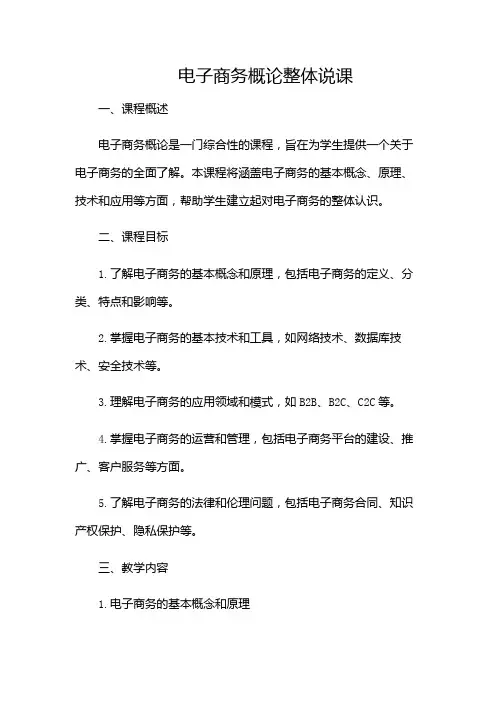 电子商务概论整体说课

一、课程概述

电子商务概论是一门综合性的课程，旨在为学生提供一个关于电子商务的全面了解。本课程将涵盖电子商务的基本概念、原理、技术和应用等方面，帮助学生建立起对电子商务的整体认识。

二、课程目标

1. 了解电子商务的基本概念和原理，包括电子商务的定义、分类、特点和影响等。

2. 掌握电子商务的基本技术和工具，如网络技术、数据库技术、安全技术等。

3. 理解电子商务的应用领域和模式，如 B2B、B2C、C2C 等。

4. 掌握电子商务的运营和管理，包括电子商务平台的建设、推广、客户服务等方面。

5. 了解电子商务的法律和伦理问题，包括电子商务合同、知识产权保护、隐私保护等。

三、教学内容

1. 电子商务的基本概念和原理